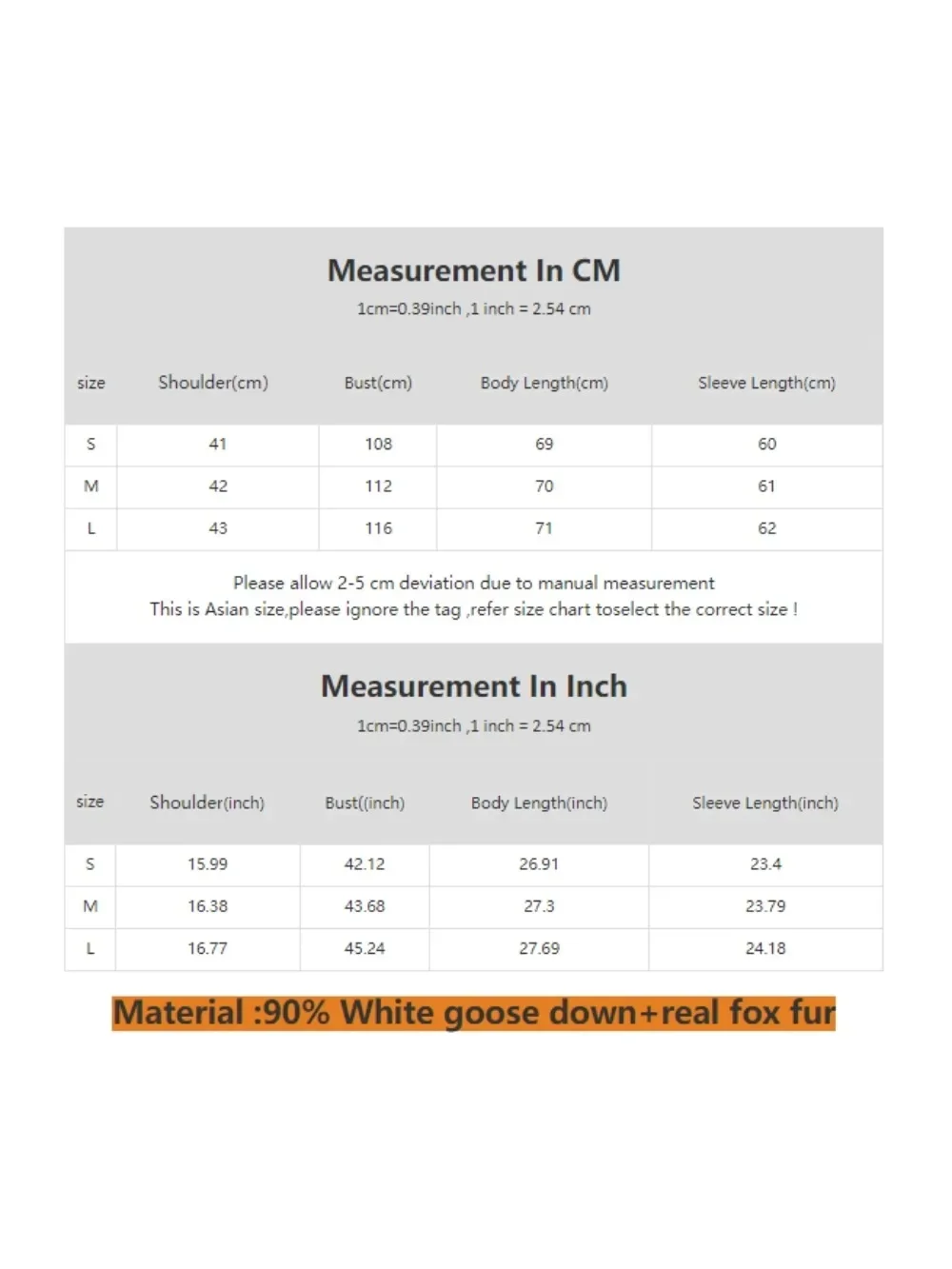 Measurement In CM

1cm=0.39inch ,1 inch = 2.54 cm

| size | Shoulder(cm) | Bust(cm) | Body Length(cm) | Sleeve Length(cm) |
|---|---|---|---|---|
| S | 41 | 108 | 69 | 60 |
| M | 42 | 112 | 70 | 61 |
| L | 43 | 116 | 71 | 62 |

Please allow 2-5 cm deviation due to manual measurement
This is Asian size,please ignore the tag ,refer size chart toselect the correct size !

Measurement In Inch

1cm=0.39inch ,1 inch = 2.54 cm

| size | Shoulder(inch) | Bust((inch) | Body Length(inch) | Sleeve Length(inch) |
|---|---|---|---|---|
| S | 15.99 | 42.12 | 26.91 | 23.4 |
| M | 16.38 | 43.68 | 27.3 | 23.79 |
| L | 16.77 | 45.24 | 27.69 | 24.18 |

Material :90% White goose down+real fox fur